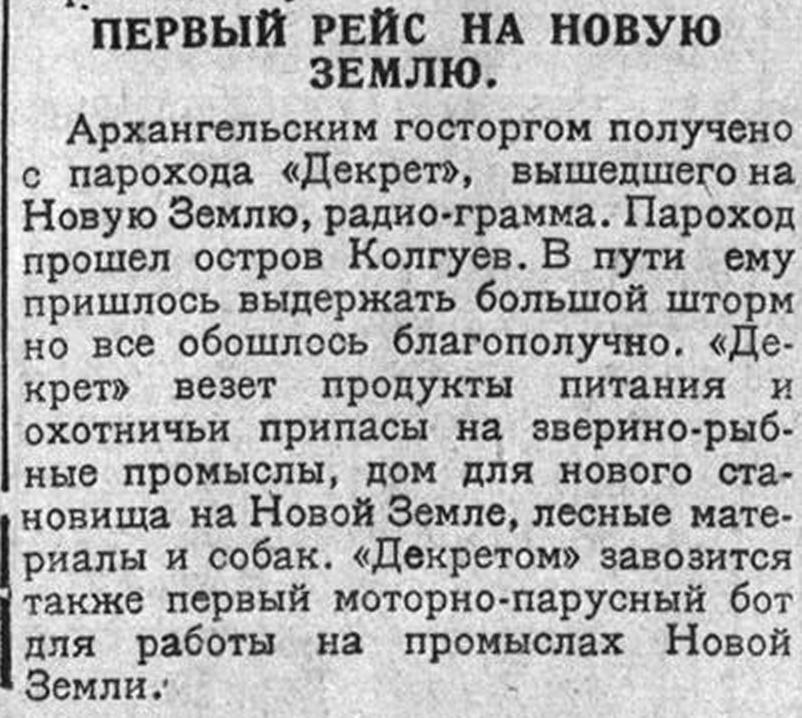 ПЕРВЫЙ РЕЙС НА НОВУЮ ЗЕМЛЮ.

Архангельским госторгом получено с парохода «Декрет», вышедшего на Новую Землю, радио-грамма. Пароход прошел остров Колгуев. В пути ему пришлось выдержать большой шторм но все обошлось благополучно. «Декрет» везет продукты питания и охотничьи припасы на зверино-рыбные промыслы, дом для нового становища на Новой Земле, лесные материалы и собак. «Декретом» завозится также первый моторно-парусный бот для работы на промыслах Новой Земли.